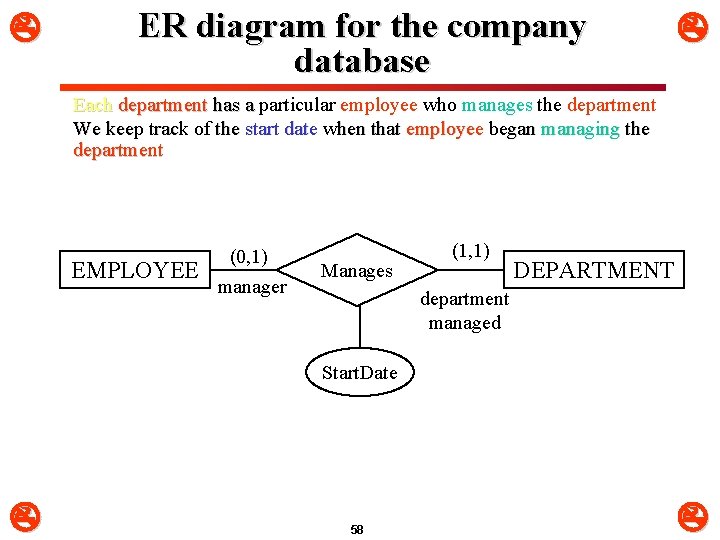 ER diagram for the company database

Each department has a particular employee who manages the department
We keep track of the start date when that employee began managing the department

EMPLOYEE

(0,1)

manager

Manages

(1,1)

department managed

DEPARTMENT

StartDate

58